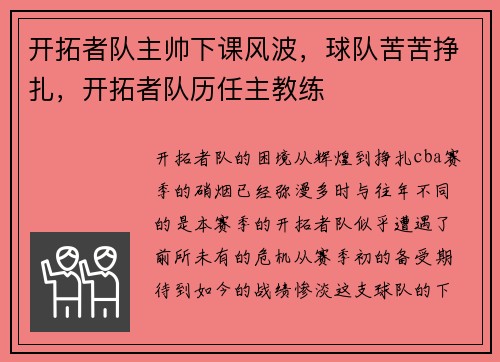 开拓者队主帅下课风波，球队苦苦挣扎，开拓者队历任主教练

开拓者队的困境从辉煌到挣扎cba赛季的硝烟已经弥漫多时与往年不同的是本赛季的开拓者队似乎遭遇了前所未有的危机从赛季初的备受期待到如今的战绩惨淡这支球队的下